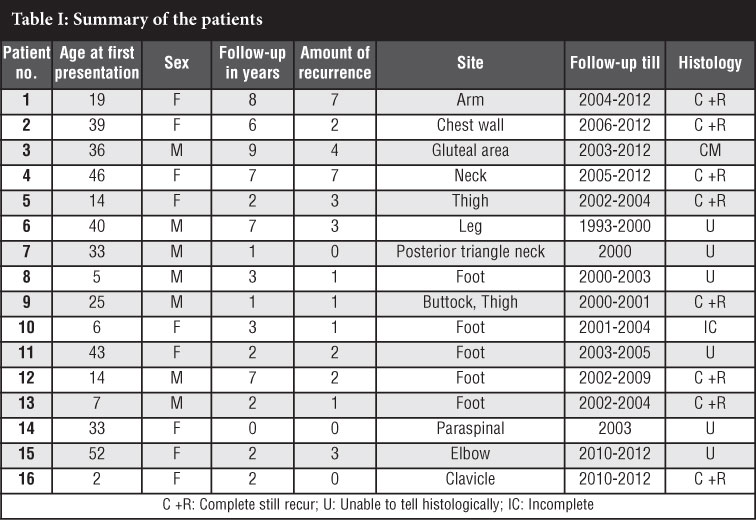 Table I: Summary of the patients

| Patient no. | Age at first presentation | Sex | Follow-up in years | Amount of recurrence | Site | Follow-up till | Histology |
|---|---|---|---|---|---|---|---|
| 1 | 19 | F | 8 | 7 | Arm | 2004-2012 | C +R |
| 2 | 39 | F | 6 | 2 | Chest wall | 2006-2012 | C +R |
| 3 | 36 | M | 9 | 4 | Gluteal area | 2003-2012 | CM |
| 4 | 46 | F | 7 | 7 | Neck | 2005-2012 | C +R |
| 5 | 14 | F | 2 | 3 | Thigh | 2002-2004 | C +R |
| 6 | 40 | M | 7 | 3 | Leg | 1993-2000 | U |
| 7 | 33 | M | 1 | 0 | Posterior triangle neck | 2000 | U |
| 8 | 5 | M | 3 | 1 | Foot | 2000-2003 | U |
| 9 | 25 | M | 1 | 1 | Buttock, Thigh | 2000-2001 | C +R |
| 10 | 6 | F | 3 | 1 | Foot | 2001-2004 | IC |
| 11 | 43 | F | 2 | 2 | Foot | 2003-2005 | U |
| 12 | 14 | M | 7 | 2 | Foot | 2002-2009 | C +R |
| 13 | 7 | M | 2 | 1 | Foot | 2002-2004 | C +R |
| 14 | 33 | F | 0 | 0 | Paraspinal | 2003 | U |
| 15 | 52 | F | 2 | 3 | Elbow | 2010-2012 | U |
| 16 | 2 | F | 2 | 0 | Clavicle | 2010-2012 | C +R |

C +R: Complete still recur; U: Unable to tell histologically; IC: Incomplete